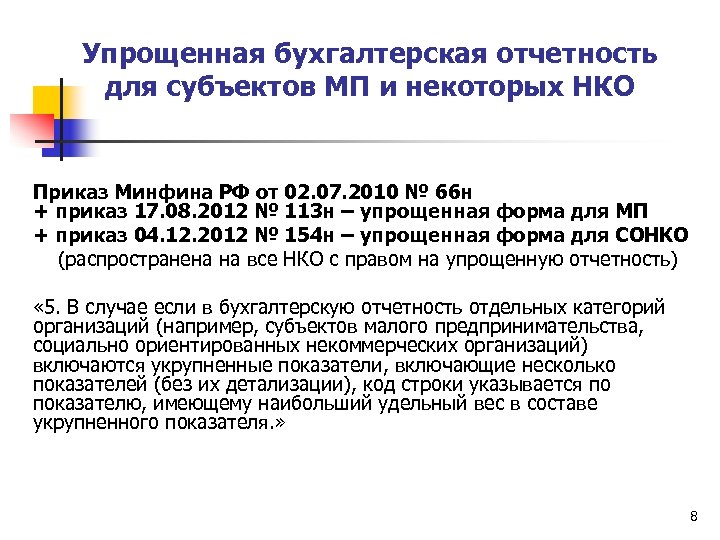 Упрощенная бухгалтерская отчетность для субъектов МП и некоторых НКО

Приказ Минфина РФ от 02.07.2010 № 66н
+ приказ 17.08.2012 № 113н – упрощенная форма для МП
+ приказ 04.12.2012 № 154н – упрощенная форма для СОНКО
(распространена на все НКО с правом на упрощенную отчетность)

«5. В случае если в бухгалтерскую отчетность отдельных категорий организаций (например, субъектов малого предпринимательства, социально ориентированных некоммерческих организаций) включаются укрупненные показатели, включающие несколько показателей (без их детализации), код строки указывается по показателю, имеющему наибольший удельный вес в составе укрупненного показателя.»

8